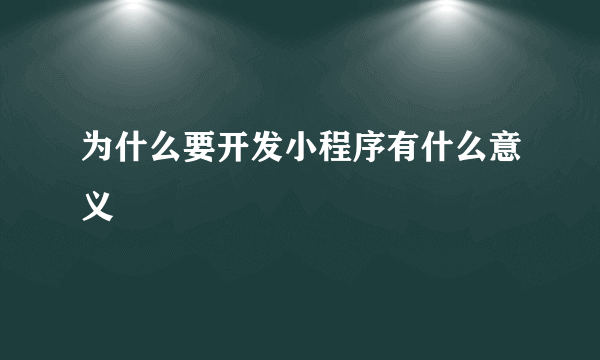 为什么要开发小程序有什么意义